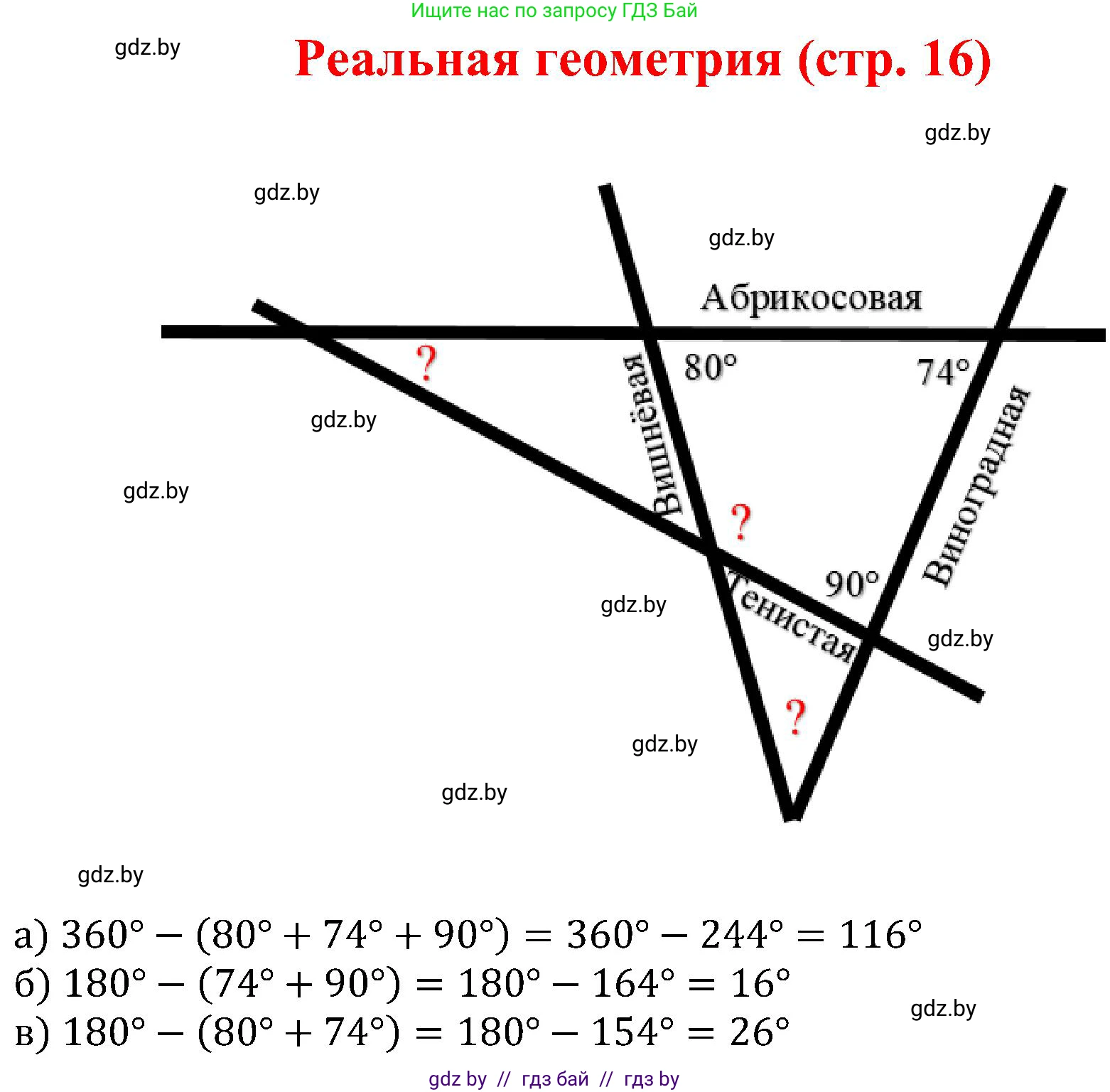 Ищите нас по запросу ГДЗ Бай

gdz.by

Реальная геометрия (стр. 16)

gdz.by

gdz.by

gdz.by

Абрикосовая

?

80°

74°

Вишнёвая

Виноградная

gdz.by

gdz.by

?

90°

Тенистая

gdz.by

gdz.by

?

gdz.by

gdz.by

gdz.by

а) $360° - (80° + 74° + 90°) = 360° - 244° = 116°$
б) $180° - (74° + 90°) = 180° - 164° = 16°$
в) $180° - (80° + 74°) = 180° - 154° = 26°$

gdz.by

gdz by // гдз бай // гдз by